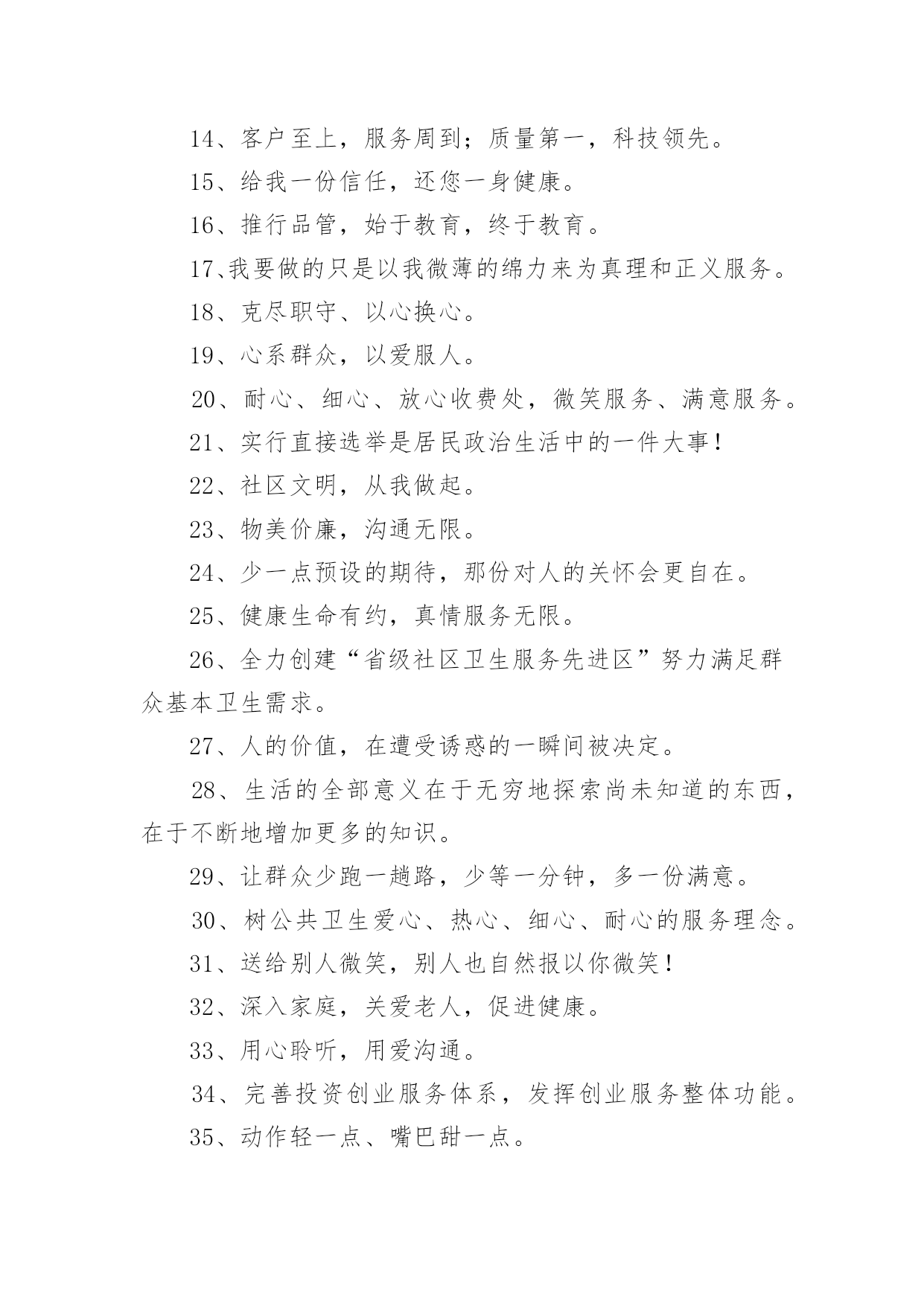 14、客户至上，服务周到；质量第一，科技领先。

15、给我一份信任，还您一身健康。

16、推行品管，始于教育，终于教育。

17、我要做的只是以我微薄的绵力来为真理和正义服务。

18、克尽职守、以心换心。

19、心系群众，以爱服人。

20、耐心、细心、放心收费处，微笑服务、满意服务。

21、实行直接选举是居民政治生活中的一件大事！

22、社区文明，从我做起。

23、物美价廉，沟通无限。

24、少一点预设的期待，那份对人的关怀会更自在。

25、健康生命有约，真情服务无限。

26、全力创建“省级社区卫生服务先进区”努力满足群众基本卫生需求。

27、人的价值，在遭受诱惑的一瞬间被决定。

28、生活的全部意义在于无穷地探索尚未知道的东西，在于不断地增加更多的知识。

29、让群众少跑一趟路，少等一分钟，多一份满意。

30、树公共卫生爱心、热心、细心、耐心的服务理念。

31、送给别人微笑，别人也自然报以你微笑！

32、深入家庭，关爱老人，促进健康。

33、用心聆听，用爱沟通。

34、完善投资创业服务体系，发挥创业服务整体功能。

35、动作轻一点、嘴巴甜一点。